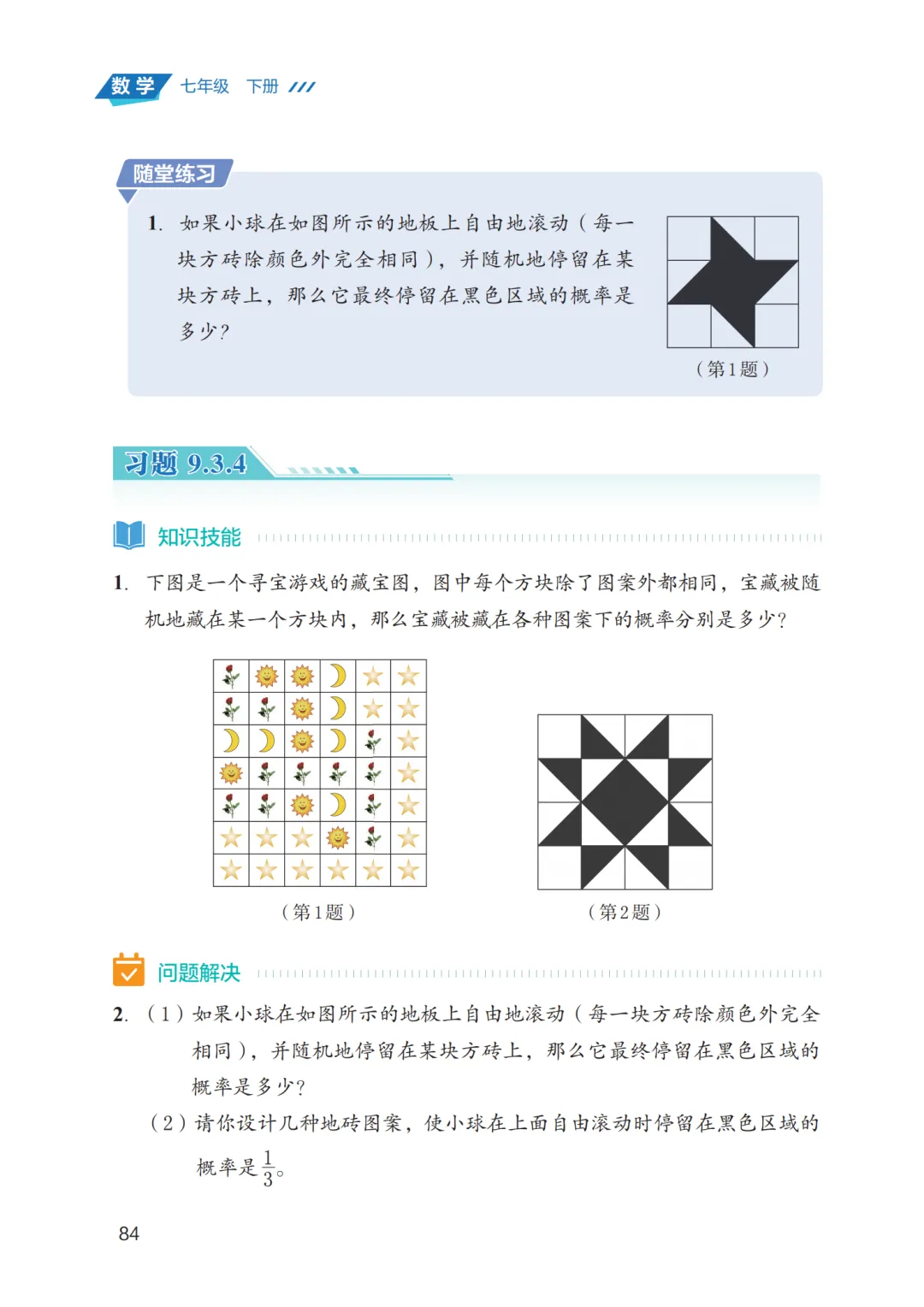 数学 七年级 下册

随堂练习

1. 如果小球在如图所示的地板上自由地滚动（每一块方砖除颜色外完全相同），并随机地停留在某块方砖上，那么它最终停留在黑色区域的概率是多少？

（第1题）

习题 9.3.4

知识技能

1. 下图是一个寻宝游戏的藏宝图，图中每个方块除了图案外都相同，宝藏被随机地藏在某一个方块内，那么宝藏被藏在各种图案下的概率分别是多少？

（第1题）

（第2题）

问题解决

2. （1）如果小球在如图所示的地板上自由地滚动（每一块方砖除颜色外完全相同），并随机地停留在某块方砖上，那么它最终停留在黑色区域的概率是多少？

（2）请你设计几种地砖图案，使小球在上面自由滚动时停留在黑色区域的概率是$\frac{1}{3}$。

84